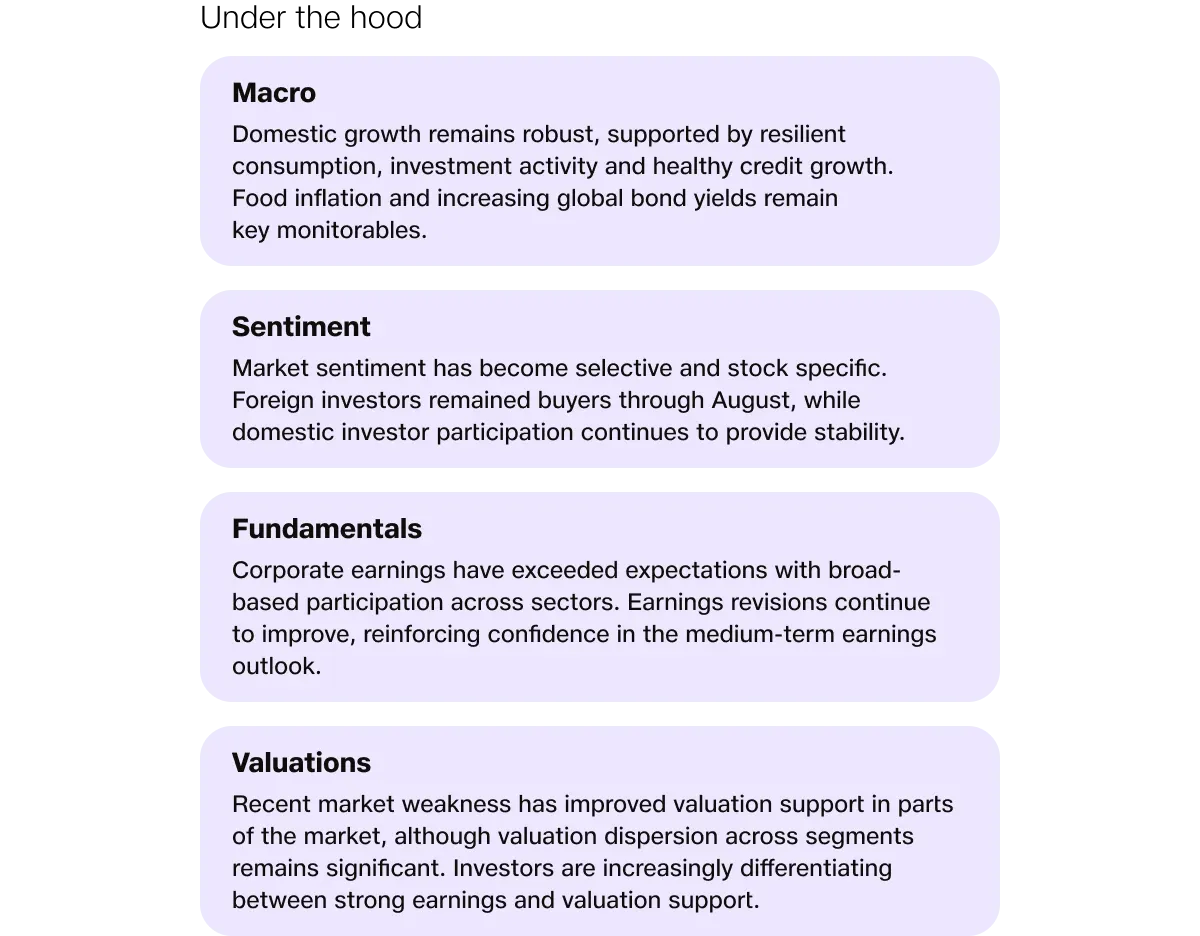 Under the hood

Macro

Domestic growth remains robust, supported by resilient consumption, investment activity and healthy credit growth. Food inflation and increasing global bond yields remain key monitorables.

Sentiment

Market sentiment has become selective and stock specific. Foreign investors remained buyers through August, while domestic investor participation continues to provide stability.

Fundamentals

Corporate earnings have exceeded expectations with broad-based participation across sectors. Earnings revisions continue to improve, reinforcing confidence in the medium-term earnings outlook.

Valuations

Recent market weakness has improved valuation support in parts of the market, although valuation dispersion across segments remains significant. Investors are increasingly differentiating between strong earnings and valuation support.